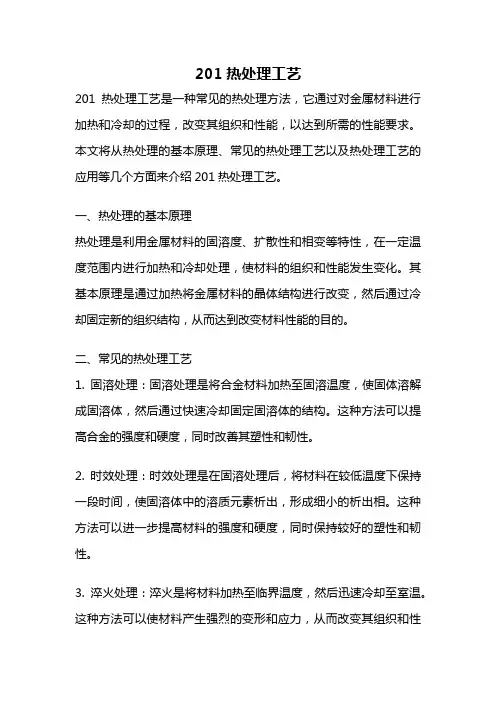 201 热处理工艺

201 热处理工艺是一种常见的热处理方法，它通过对金属材料进行加热和冷却的过程，改变其组织和性能，以达到所需的性能要求。本文将从热处理的基本原理、常见的热处理工艺以及热处理工艺的应用等几个方面来介绍 201 热处理工艺。

一、热处理的基本原理

热处理是利用金属材料的固溶度、扩散性和相变等特性，在一定温度范围内进行加热和冷却处理，使材料的组织和性能发生变化。其基本原理是通过加热将金属材料的晶体结构进行改变，然后通过冷却固定新的组织结构，从而达到改变材料性能的目的。

二、常见的热处理工艺

1. 固溶处理：固溶处理是将合金材料加热至固溶温度，使固体溶解成固溶体，然后通过快速冷却固定固溶体的结构。这种方法可以提高合金的强度和硬度，同时改善其塑性和韧性。

2. 时效处理：时效处理是在固溶处理后，将材料在较低温度下保持一段时间，使固溶体中的溶质元素析出，形成细小的析出相。这种方法可以进一步提高材料的强度和硬度，同时保持较好的塑性和韧性。

3. 淬火处理：淬火是将材料加热至临界温度，然后迅速冷却至室温。这种方法可以使材料产生强烈的变形和应力，从而改变其组织和性